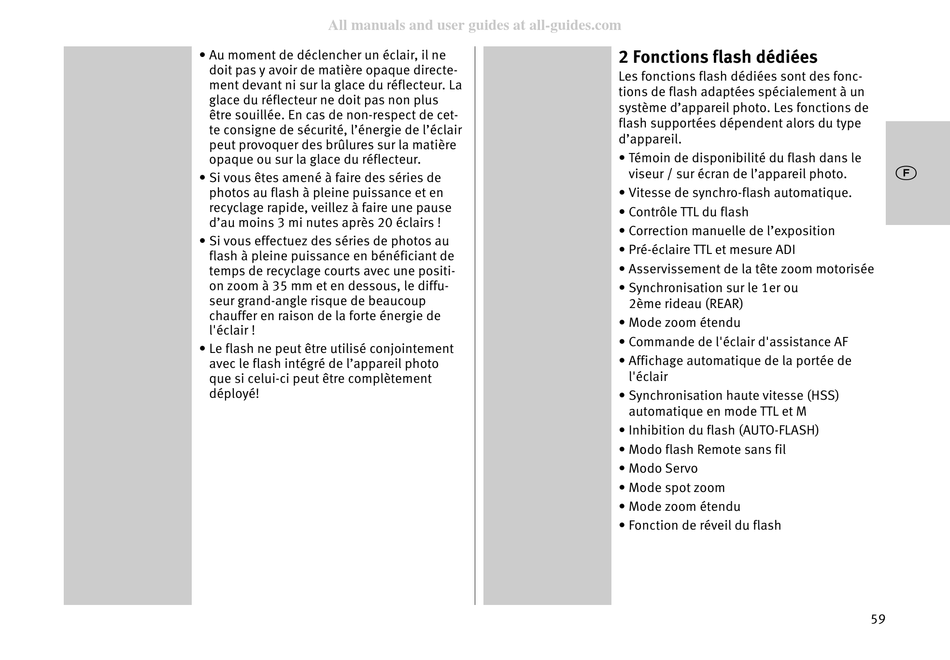 All manuals and user guides at all-guides.com

• Au moment de déclencher un éclair, il ne doit pas y avoir de matière opaque directement devant ni sur la glace du réflecteur. La glace du réflecteur ne doit pas non plus être souillée. En cas de non-respect de cette consigne de sécurité, l'énergie de l'éclair peut provoquer des brûlures sur la matière opaque ou sur la glace du réflecteur.
• Si vous êtes amené à faire des séries de photos au flash à pleine puissance et en recyclage rapide, veillez à faire une pause d'au moins 3 mi nutes après 20 éclairs !
• Si vous effectuez des séries de photos au flash à pleine puissance en bénéficiant de temps de recyclage courts avec une position zoom à 35 mm et en dessous, le diffuseur grand-angle risque de beaucoup chauffer en raison de la forte énergie de l'éclair !
• Le flash ne peut être utilisé conjointement avec le flash intégré de l'appareil photo que si celui-ci peut être complètement déployé!

2 Fonctions flash dédiées
Les fonctions flash dédiées sont des fonctions de flash adaptées spécialement à un système d'appareil photo. Les fonctions de flash supportées dépendent alors du type d'appareil.
• Témoin de disponibilité du flash dans le viseur / sur écran de l'appareil photo.
• Vitesse de synchro-flash automatique.
• Contrôle TTL du flash
• Correction manuelle de l'exposition
• Pré-éclaire TTL et mesure ADI
• Asservissement de la tête zoom motorisée
• Synchronisation sur le 1er ou 2ème rideau (REAR)
• Mode zoom étendu
• Commande de l'éclair d'assistance AF
• Affichage automatique de la portée de l'éclair
• Synchronisation haute vitesse (HSS) automatique en mode TTL et M
• Inhibition du flash (AUTO-FLASH)
• Modo flash Remote sans fil
• Modo Servo
• Mode spot zoom
• Mode zoom étendu
• Fonction de réveil du flash

F

59